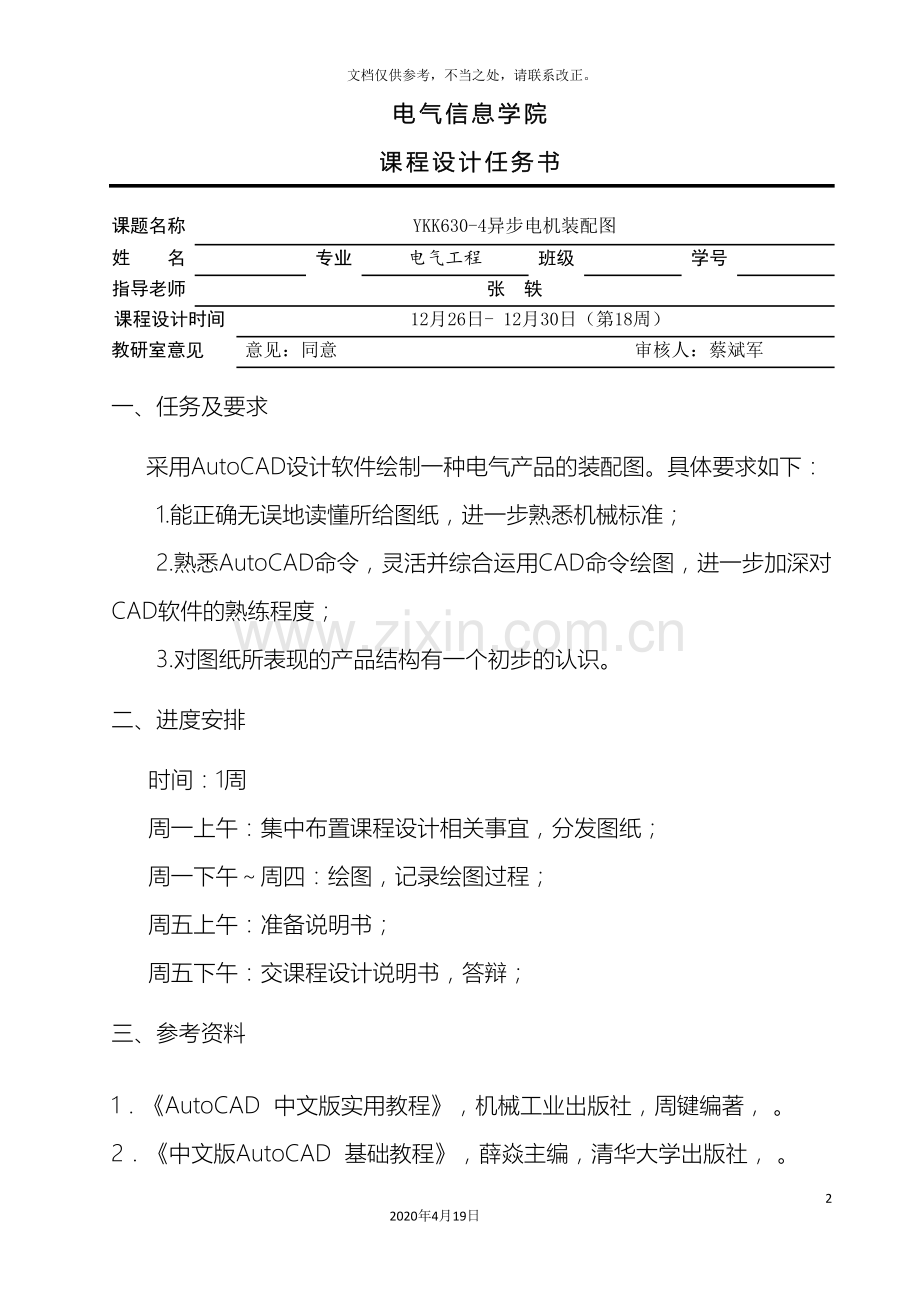 文档仅供参考，不当之处，请联系改正。

电气信息学院

课程设计任务书

课题名称 YKK630-4异步电机装配图
姓 名 ____ 专业 电气工程 班级 ____ 学号 ____
指导老师 张 轶
课程设计时间 12月26日- 12月30日（第18周）
教研室意见 意见：同意 审核人：蔡斌军

一、任务及要求

采用AutoCAD设计软件绘制一种电气产品的装配图。具体要求如下：

1.能正确无误地读懂所给图纸，进一步熟悉机械标准；

2.熟悉AutoCAD命令，灵活并综合运用CAD命令绘图，进一步加深对CAD软件的熟练程度；

3.对图纸所表现的产品结构有一个初步的认识。

二、进度安排

时间：1周

周一上午：集中布置课程设计相关事宜，分发图纸；

周一下午～周四：绘图，记录绘图过程；

周五上午：准备说明书；

周五下午：交课程设计说明书，答辩；

三、参考资料

1．《AutoCAD 中文版实用教程》，机械工业出版社，周键编著，。

2．《中文版AutoCAD 基础教程》，薛焱主编，清华大学出版社，。

2

2020年4月19日

www.zixin.com.cn